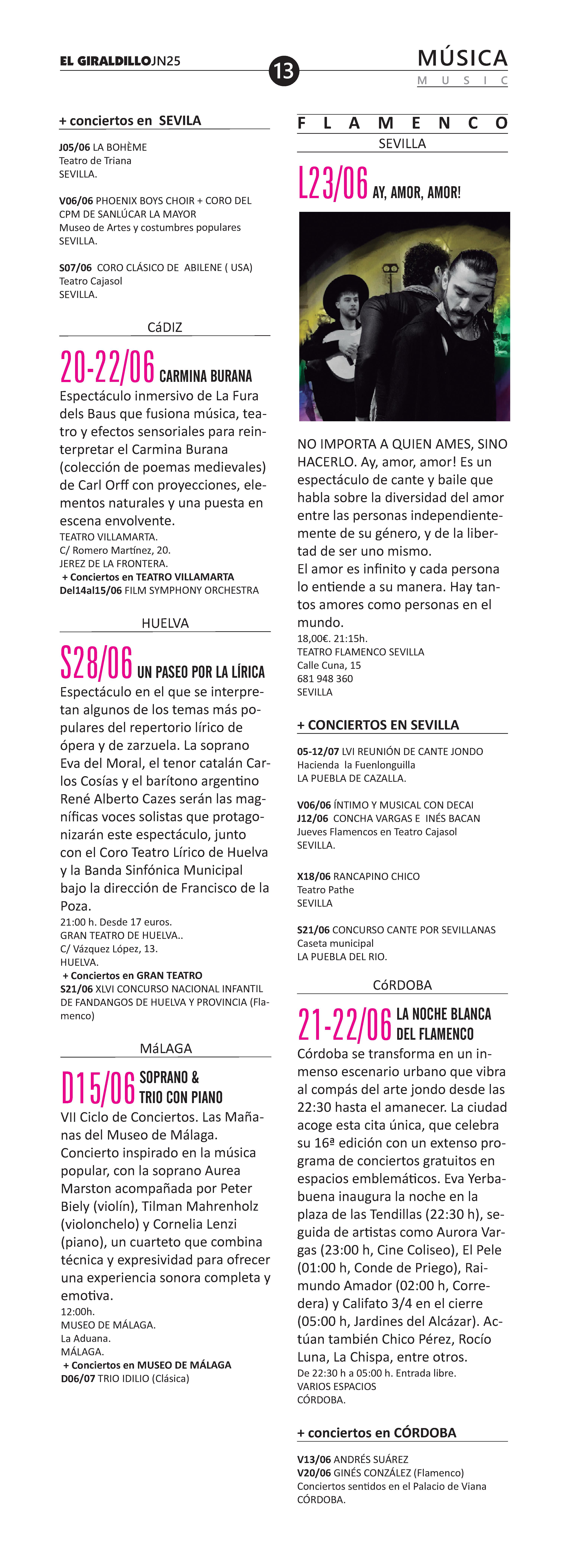 EL GIRALDILLOJN25

13

MÚSICA
MUSIC

+ conciertos en SEVILA

J05/06 LA BOHÈME
Teatro de Triana
SEVILLA.

V06/06 PHOENIX BOYS CHOIR + CORO DEL CPM DE SANLÚCAR LA MAYOR
Museo de Artes y costumbres populares
SEVILLA.

S07/06 CORO CLÁSICO DE ABILENE ( USA)
Teatro Cajasol
SEVILLA.

CáDIZ

20-22/06 CARMINA BURANA

Espectáculo inmersivo de La Fura dels Baus que fusiona música, teatro y efectos sensoriales para reinterpretar el Carmina Burana (colección de poemas medievales) de Carl Orff con proyecciones, elementos naturales y una puesta en escena envolvente.
TEATRO VILLAMARTA.
C/ Romero Martínez, 20.
JEREZ DE LA FRONTERA.
+ Conciertos en TEATRO VILLAMARTA
Del14al15/06 FILM SYMPHONY ORCHESTRA

HUELVA

S28/06 UN PASEO POR LA LÍRICA

Espectáculo en el que se interpretan algunos de los temas más populares del repertorio lírico de ópera y de zarzuela. La soprano Eva del Moral, el tenor catalán Carlos Cosías y el barítono argentino René Alberto Cazes serán las magníficas voces solistas que protagonizarán este espectáculo, junto con el Coro Teatro Lírico de Huelva y la Banda Sinfónica Municipal bajo la dirección de Francisco de la Poza.
21:00 h. Desde 17 euros.
GRAN TEATRO DE HUELVA..
C/ Vázquez López, 13.
HUELVA.
+ Conciertos en GRAN TEATRO
S21/06 XLVI CONCURSO NACIONAL INFANTIL DE FANDANGOS DE HUELVA Y PROVINCIA (Flamenco)

MáLAGA

D15/06 SOPRANO & TRIO CON PIANO

VII Ciclo de Conciertos. Las Mañanas del Museo de Málaga. Concierto inspirado en la música popular, con la soprano Aurea Marston acompañada por Peter Biely (violín), Tilman Mahrenholz (violonchelo) y Cornelia Lenzi (piano), un cuarteto que combina técnica y expresividad para ofrecer una experiencia sonora completa y emotiva.
12:00h.
MUSEO DE MÁLAGA.
La Aduana.
MÁLAGA.
+ Conciertos en MUSEO DE MÁLAGA
D06/07 TRIO IDILIO (Clásica)

FLAMENCO
SEVILLA

L23/06 AY, AMOR, AMOR!

NO IMPORTA A QUIEN AMES, SINO HACERLO. Ay, amor, amor! Es un espectáculo de cante y baile que habla sobre la diversidad del amor entre las personas independientemente de su género, y de la libertad de ser uno mismo.
El amor es infinito y cada persona lo entiende a su manera. Hay tantos amores como personas en el mundo.
18,00€. 21:15h.
TEATRO FLAMENCO SEVILLA
Calle Cuna, 15
681 948 360
SEVILLA

+ CONCIERTOS EN SEVILLA

05-12/07 LVI REUNIÓN DE CANTE JONDO
Hacienda la Fuenlonguilla
LA PUEBLA DE CAZALLA.

V06/06 ÍNTIMO Y MUSICAL CON DECAI
J12/06 CONCHA VARGAS E INÉS BACAN
Jueves Flamencos en Teatro Cajasol
SEVILLA.

X18/06 RANCAPINO CHICO
Teatro Pathe
SEVILLA

S21/06 CONCURSO CANTE POR SEVILLANAS
Caseta municipal
LA PUEBLA DEL RIO.

CóRDOBA

21-22/06 LA NOCHE BLANCA DEL FLAMENCO

Córdoba se transforma en un inmenso escenario urbano que vibra al compás del arte jondo desde las 22:30 hasta el amanecer. La ciudad acoge esta cita única, que celebra su 16ª edición con un extenso programa de conciertos gratuitos en espacios emblemáticos. Eva Yerbabuena inaugura la noche en la plaza de las Tendillas (22:30 h), seguida de artistas como Aurora Vargas (23:00 h, Cine Coliseo), El Pele (01:00 h, Conde de Priego), Raimundo Amador (02:00 h, Corredera) y Califato 3/4 en el cierre (05:00 h, Jardines del Alcázar). Actúan también Chico Pérez, Rocío Luna, La Chispa, entre otros.
De 22:30 h a 05:00 h. Entrada libre.
VARIOS ESPACIOS
CÓRDOBA.

+ conciertos en CÓRDOBA

V13/06 ANDRÉS SUÁREZ
V20/06 GINÉS GONZÁLEZ (Flamenco)
Conciertos sentidos en el Palacio de Viana
CÓRDOBA.